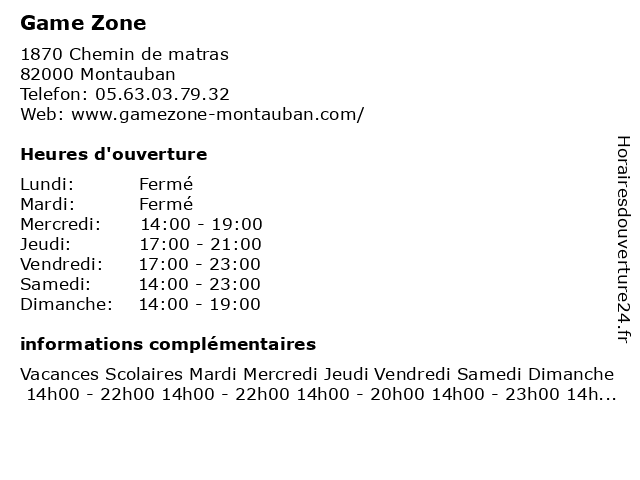 Game Zone

1870 Chemin de matras
82000 Montauban
Telefon: 05.63.03.79.32
Web: www.gamezone-montauban.com/

Heures d'ouverture

| Lundi: | Fermé |
|---|---|
| Mardi: | Fermé |
| Mercredi: | 14:00 - 19:00 |
| Jeudi: | 17:00 - 21:00 |
| Vendredi: | 17:00 - 23:00 |
| Samedi: | 14:00 - 23:00 |
| Dimanche: | 14:00 - 19:00 |

informations complémentaires

Vacances Scolaires Mardi Mercredi Jeudi Vendredi Samedi Dimanche 14h00 - 22h00 14h00 - 22h00 14h00 - 20h00 14h00 - 23h00 14h...

Horairesdouverture24.fr